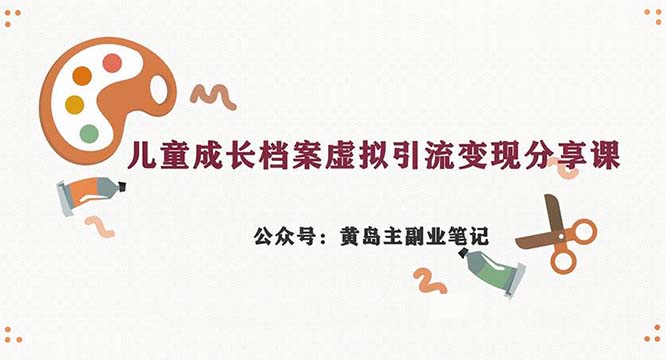 儿童成长档案虚拟引流变现分享课

公众号：黄岛主副业笔记